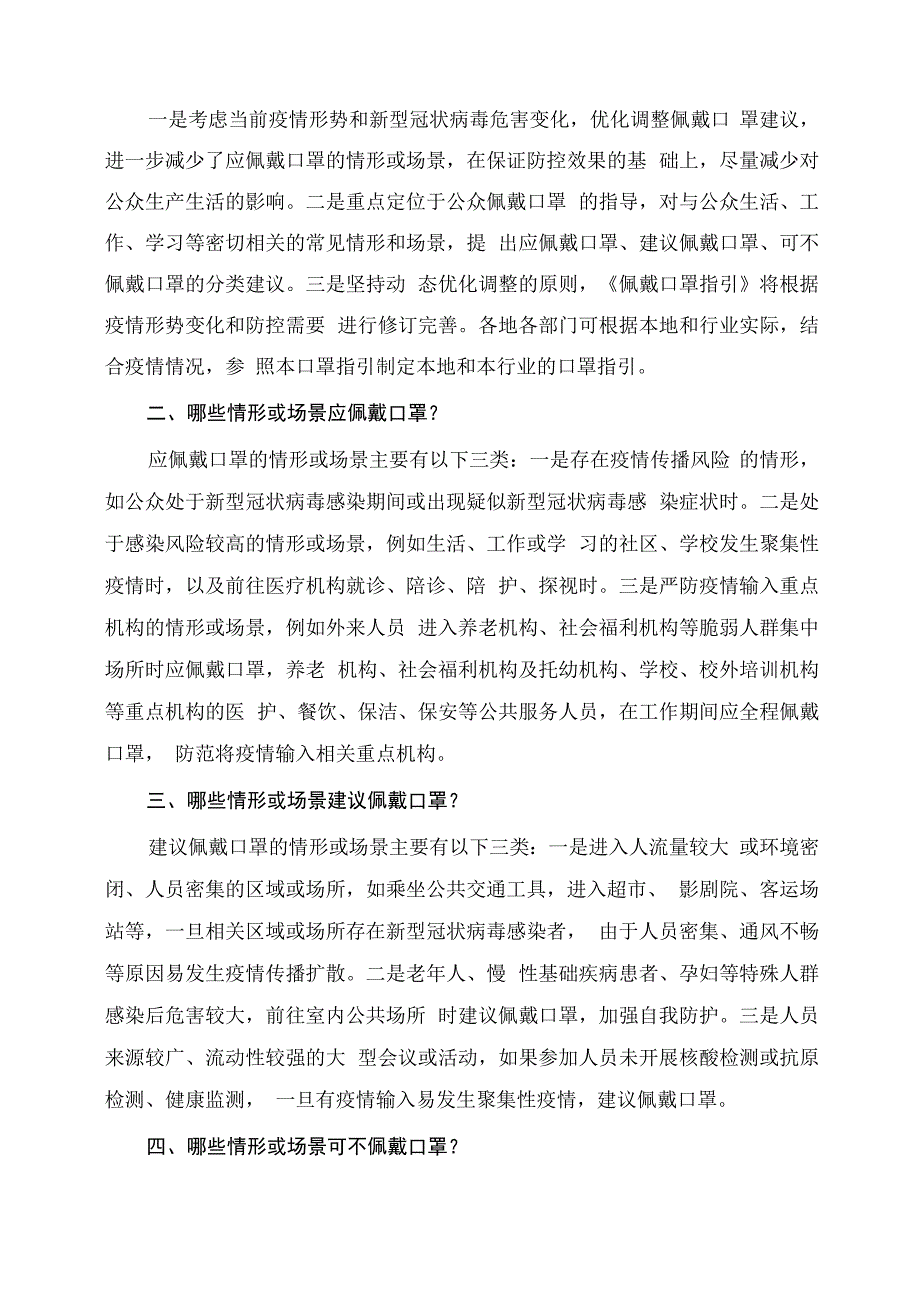 一是考虑当前疫情形势和新型冠状病毒危害变化，优化调整佩戴口 罩建议，进一步减少了应佩戴口罩的情形或场景，在保证防控效果的基 础上，尽量减少对公众生产生活的影响。二是重点定位于公众佩戴口罩 的指导，对与公众生活、工作、学习等密切相关的常见情形和场景，提 出应佩戴口罩、建议佩戴口罩、可不佩戴口罩的分类建议。三是坚持动 态优化调整的原则，《佩戴口罩指引》将根据疫情形势变化和防控需要 进行修订完善。各地各部门可根据本地和行业实际，结合疫情情况，参 照本口罩指引制定本地和本行业的口罩指引。

二、哪些情形或场景应佩戴口罩？

应佩戴口罩的情形或场景主要有以下三类：一是存在疫情传播风险 的情形，如公众处于新型冠状病毒感染期间或出现疑似新型冠状病毒感 染症状时。二是处于感染风险较高的情形或场景，例如生活、工作或学 习的社区、学校发生聚集性疫情时，以及前往医疗机构就诊、陪诊、陪 护、探视时。三是严防疫情输入重点机构的情形或场景，例如外来人员 进入养老机构、社会福利机构等脆弱人群集中场所时应佩戴口罩，养老 机构、社会福利机构及托幼机构、学校、校外培训机构等重点机构的医 护、餐饮、保洁、保安等公共服务人员，在工作期间应全程佩戴口罩， 防范将疫情输入相关重点机构。

三、哪些情形或场景建议佩戴口罩？

建议佩戴口罩的情形或场景主要有以下三类：一是进入人流量较大 或环境密闭、人员密集的区域或场所，如乘坐公共交通工具，进入超市、 影剧院、客运场站等，一旦相关区域或场所存在新型冠状病毒感染者， 由于人员密集、通风不畅等原因易发生疫情传播扩散。二是老年人、慢 性基础疾病患者、孕妇等特殊人群感染后危害较大，前往室内公共场所 时建议佩戴口罩，加强自我防护。三是人员来源较广、流动性较强的大 型会议或活动，如果参加人员未开展核酸检测或抗原检测、健康监测， 一旦有疫情输入易发生聚集性疫情，建议佩戴口罩。

四、哪些情形或场景可不佩戴口罩？